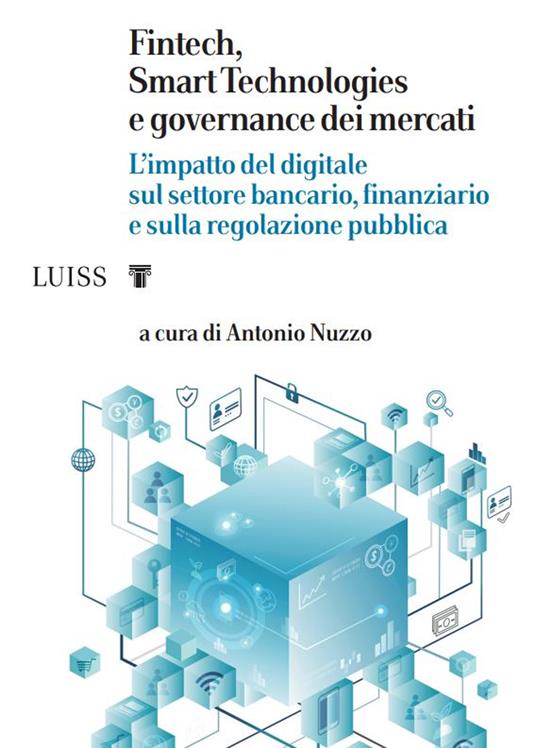 Fintech, Smart Technologies e governance dei mercati

L'impatto del digitale sul settore bancario, finanziario e sulla regolazione pubblica

LUISS

a cura di Antonio Nuzzo